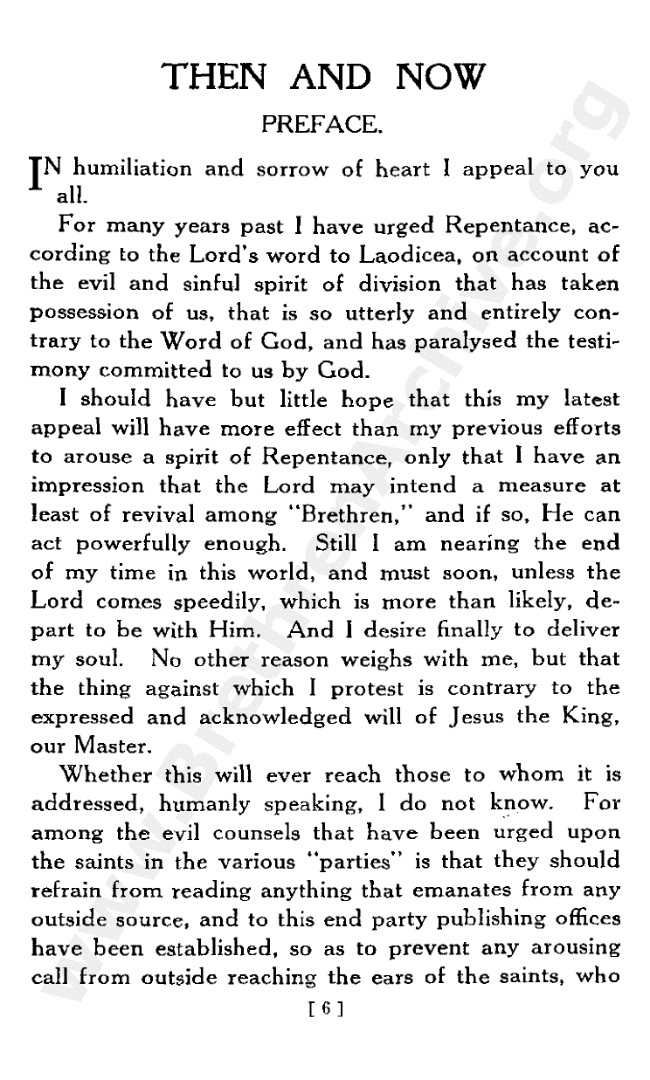 THEN AND NOW

PREFACE.

IN humiliation and sorrow of heart I appeal to you all.

For many years past I have urged Repentance, according to the Lord's word to Laodicea, on account of the evil and sinful spirit of division that has taken possession of us, that is so utterly and entirely contrary to the Word of God, and has paralysed the testimony committed to us by God.

I should have but little hope that this my latest appeal will have more effect than my previous efforts to arouse a spirit of Repentance, only that I have an impression that the Lord may intend a measure at least of revival among "Brethren," and if so, He can act powerfully enough. Still I am nearing the end of my time in this world, and must soon, unless the Lord comes speedily, which is more than likely, depart to be with Him. And I desire finally to deliver my soul. No other reason weighs with me, but that the thing against which I protest is contrary to the expressed and acknowledged will of Jesus the King, our Master.

Whether this will ever reach those to whom it is addressed, humanly speaking, I do not know. For among the evil counsels that have been urged upon the saints in the various "parties" is that they should refrain from reading anything that emanates from any outside source, and to this end party publishing offices have been established, so as to prevent any arousing call from outside reaching the ears of the saints, who

[ 6 ]

www.BrethrenArchive.org